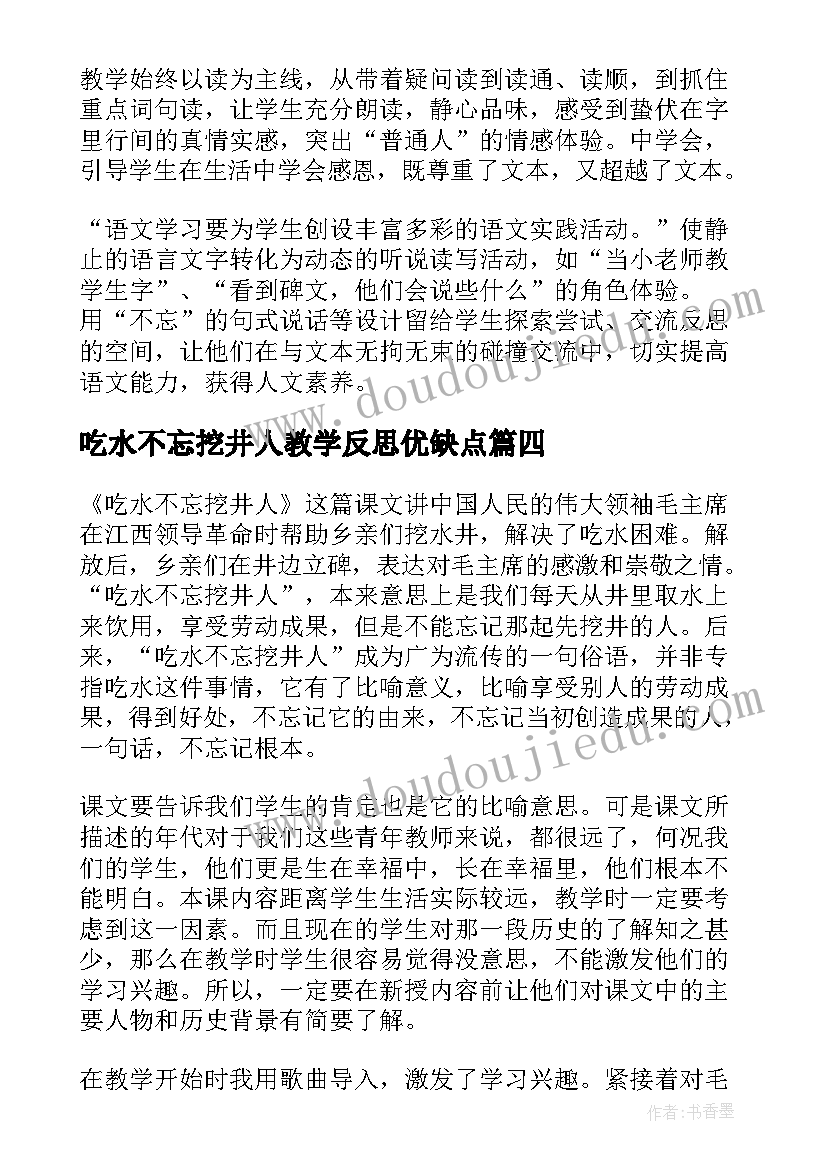 教学始终以读为主线，从带着疑问读到读通、读顺，到抓住重点词句读，让学生充分朗读，静心品味，感受到蛰伏在字里行间的真情实感，突出“普通人”的情感体验。中学会，引导学生在生活中学会感恩，既尊重了文本，又超越了文本。

“语文学习要为学生创设丰富多彩的语文实践活动。”使静止的语言文字转化为动态的听说读写活动，如“当小老师教学生字”、“看到碑文，他们会说些什么”的角色体验。用“不忘”的句式说话等设计留给学生探索尝试、交流反思的空间，让他们在与文本无拘无束的碰撞交流中，切实提高语文能力，获得人文素养。

www.doudoujiedu.com

吃水不忘挖井人教学反思优缺点篇四

《吃水不忘挖井人》这篇课文讲中国人民的伟大领袖毛主席在江西领导革命时帮助乡亲们挖水井，解决了吃水困难。解放后，乡亲们在井边立碑，表达对毛主席的感激和崇敬之情。“吃水不忘挖井人”，本来意思上是我们每天从井里取水上来饮用，享受劳动成果，但是不能忘记那起先挖井的人。后来，“吃水不忘挖井人”成为广为流传的一句俗语，并非专指吃水这件事情，它有了比喻意义，比喻享受别人的劳动成果，得到好处，不忘记它的由来，不忘记当初创造成果的人，一句话，不忘记根本。

www.doudoujiedu.com

课文要告诉我们学生的肯定也是它的比喻意思。可是课文所描述的年代对于我们这些青年教师来说，都很远了，何况我们的学生，他们更是生在幸福中，长在幸福里，他们根本不能明白。本课内容距离学生生活实际较远，教学时一定要考虑到这一因素。而且现在的学生对那一段历史的了解知之甚少，那么在教学时学生很容易觉得没意思，不能激发他们的学习兴趣。所以，一定要在新授内容前让他们对课文中的主要人物和历史背景有简要了解。

在教学开始时我用歌曲导入，激发了学习兴趣。紧接着对毛

作者：书香墨